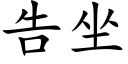 告坐